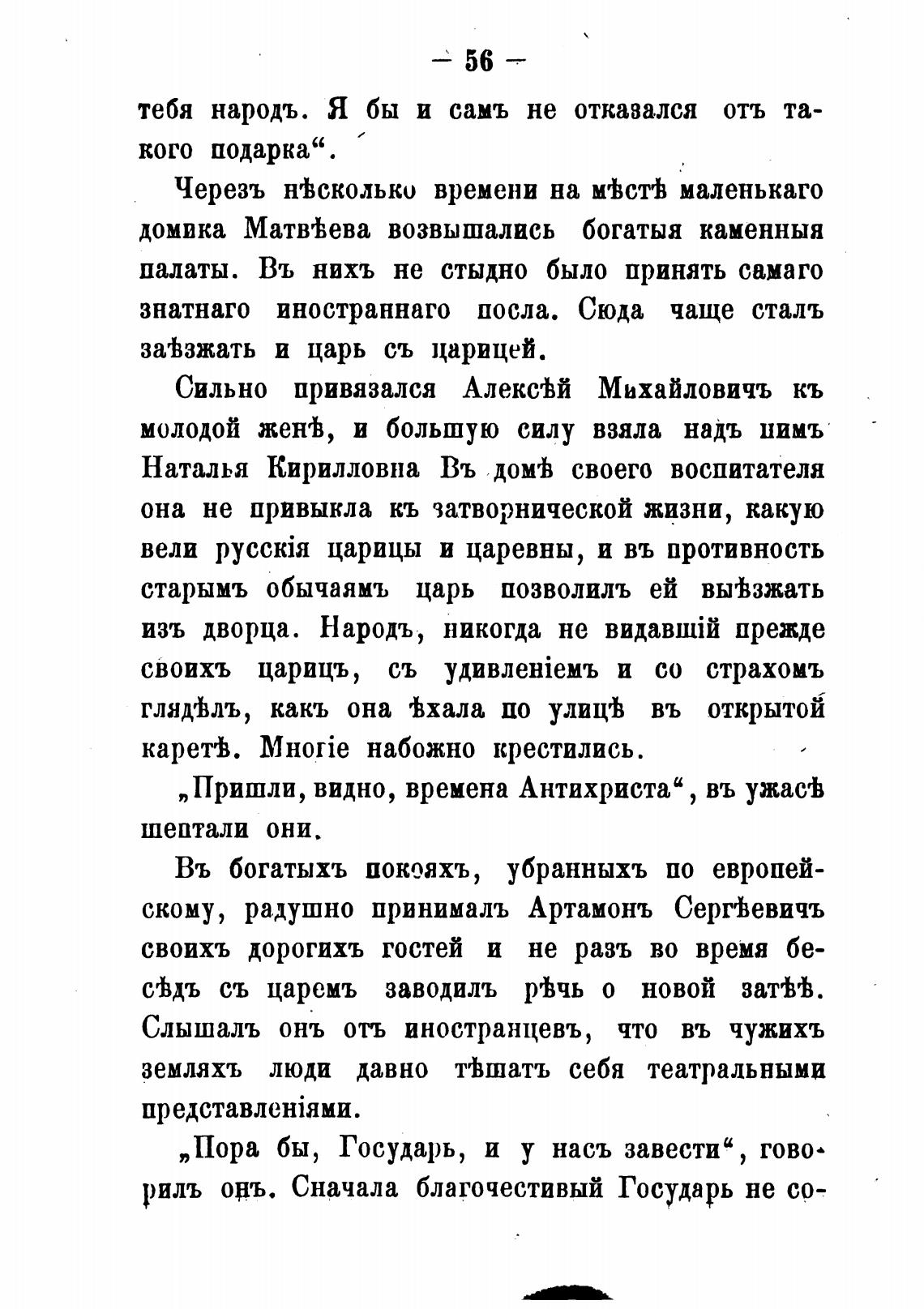 — 56 —

тебя народъ. Я бы и самъ не отказался отъ такого подарка“.

Черезъ нѣсколько времени на мѣстѣ маленькаго домика Матвѣева возвышались богатыя каменныя палаты. Въ нихъ не стыдно было принять самаго знатнаго иностраннаго посла. Сюда чаще сталъ заѣзжать и царь съ царицей.

Сильно привязался Алексѣй Михайловичъ къ молодой женѣ, и большую силу взяла надъ нимъ Наталья Кирилловна Въ домѣ своего воспитателя она не привыкла къ затворнической жизни, какую вели русскія царицы и царевны, и въ противность старымъ обычаямъ царь позволилъ ей выѣзжать изъ дворца. Народъ, никогда не видавшій прежде своихъ царицъ, съ удивленіемъ и со страхомъ глядѣлъ, какъ она ѣхала по улицѣ въ открытой каретѣ. Многіе набожно крестились.

„Пришли, видно, времена Антихриста“, въ ужасѣ шептали они.

Въ богатыхъ покояхъ, убранныхъ по европейскому, радушно принималъ Артамонъ Сергѣевичъ своихъ дорогихъ гостей и не разъ во время бесѣдъ съ царемъ заводилъ рѣчь о новой затѣѣ. Слышалъ онъ отъ иностранцевъ, что въ чужихъ земляхъ люди давно тѣшатъ себя театральными представленіями.

„Пора бы, Государь, и у насъ завести“, говорилъ онъ. Сначала благочестивый Государь не со-